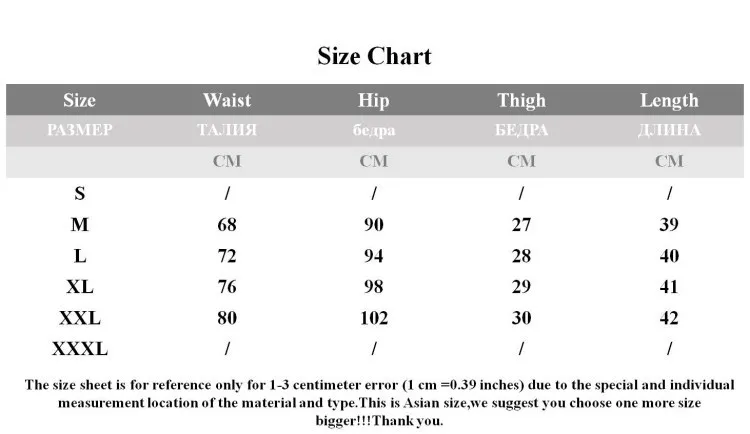 Size Chart

| Size | Waist | Hip | Thigh | Length |
|---|---|---|---|---|
| РАЗМЕР | ТАЛИЯ | бедра | БЕДРА | ДЛИНА |
| | CM | CM | CM | CM |
| S | / | / | / | / |
| M | 68 | 90 | 27 | 39 |
| L | 72 | 94 | 28 | 40 |
| XL | 76 | 98 | 29 | 41 |
| XXL | 80 | 102 | 30 | 42 |
| XXXL | / | / | / | / |

The size sheet is for reference only for 1-3 centimeter error (1 cm =0.39 inches) due to the special and individual measurement location of the material and type.This is Asian size,we suggest you choose one more size bigger!!!Thank you.